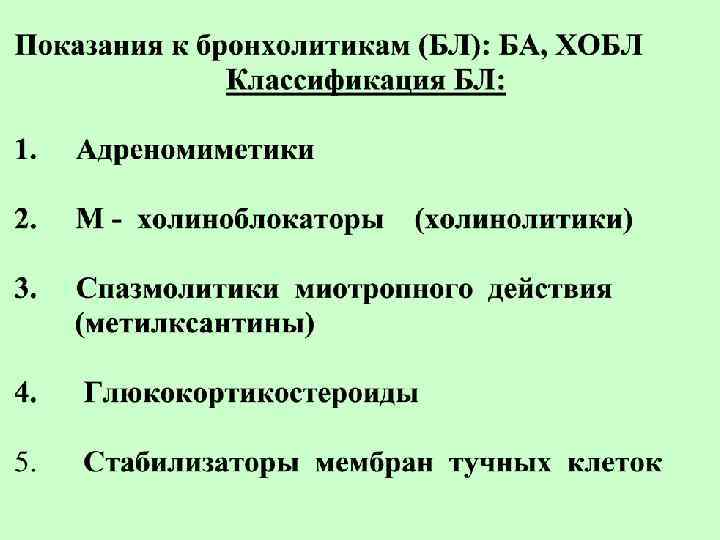 Показания к бронхолитикам (БЛ): БА, ХОБЛ

Классификация БЛ:

1. Адреномиметики

2. М - холиноблокаторы (холинолитики)

3. Спазмолитики миотропного действия (метилксантины)

4. Глюкокортикостероиды

5. Стабилизаторы мембран тучных клеток